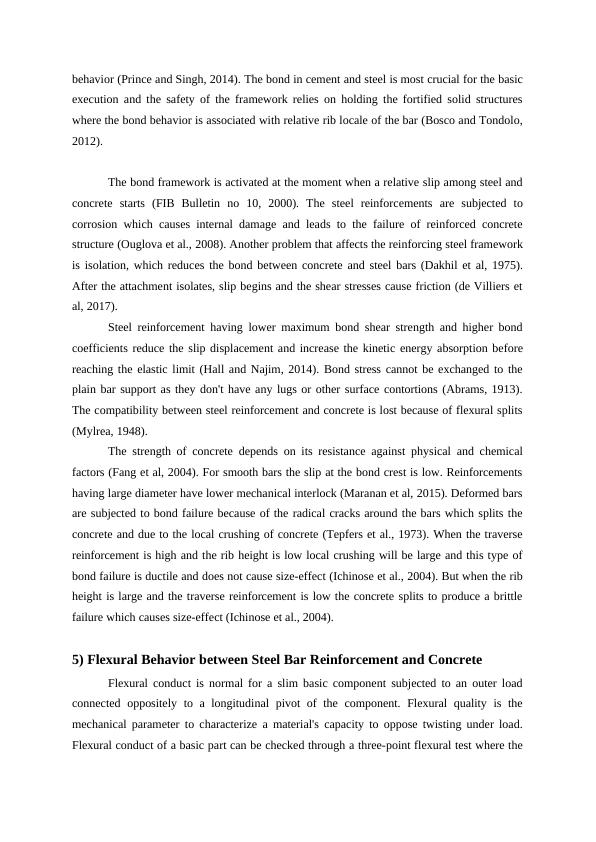 behavior (Prince and Singh, 2014). The bond in cement and steel is most crucial for the basic execution and the safety of the framework relies on holding the fortified solid structures where the bond behavior is associated with relative rib locale of the bar (Bosco and Tondolo, 2012).

The bond framework is activated at the moment when a relative slip among steel and concrete starts (FIB Bulletin no 10, 2000). The steel reinforcements are subjected to corrosion which causes internal damage and leads to the failure of reinforced concrete structure (Ouglova et al., 2008). Another problem that affects the reinforcing steel framework is isolation, which reduces the bond between concrete and steel bars (Dakhil et al, 1975). After the attachment isolates, slip begins and the shear stresses cause friction (de Villiers et al, 2017).

Steel reinforcement having lower maximum bond shear strength and higher bond coefficients reduce the slip displacement and increase the kinetic energy absorption before reaching the elastic limit (Hall and Najim, 2014). Bond stress cannot be exchanged to the plain bar support as they don't have any lugs or other surface contortions (Abrams, 1913). The compatibility between steel reinforcement and concrete is lost because of flexural splits (Mylrea, 1948).

The strength of concrete depends on its resistance against physical and chemical factors (Fang et al, 2004). For smooth bars the slip at the bond crest is low. Reinforcements having large diameter have lower mechanical interlock (Maranan et al, 2015). Deformed bars are subjected to bond failure because of the radical cracks around the bars which splits the concrete and due to the local crushing of concrete (Tepfers et al., 1973). When the traverse reinforcement is high and the rib height is low local crushing will be large and this type of bond failure is ductile and does not cause size-effect (Ichinose et al., 2004). But when the rib height is large and the traverse reinforcement is low the concrete splits to produce a brittle failure which causes size-effect (Ichinose et al., 2004).

5) Flexural Behavior between Steel Bar Reinforcement and Concrete

Flexural conduct is normal for a slim basic component subjected to an outer load connected oppositely to a longitudinal pivot of the component. Flexural quality is the mechanical parameter to characterize a material's capacity to oppose twisting under load. Flexural conduct of a basic part can be checked through a three-point flexural test where the